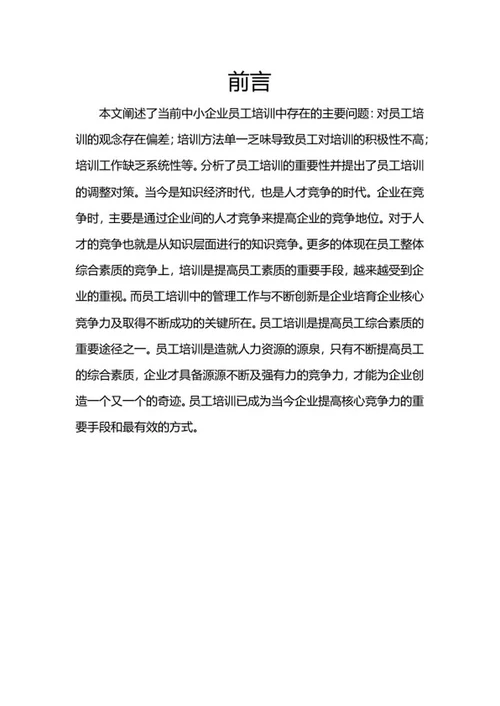 前言

本文阐述了当前中小企业员工培训中存在的主要问题：对员工培训的观念存在偏差；培训方法单一乏味导致员工对培训的积极性不高；培训工作缺乏系统性等。分析了员工培训的重要性并提出了员工培训的调整对策。当今是知识经济时代，也是人才竞争的时代。企业在竞争时，主要是通过企业间的人才竞争来提高企业的竞争地位。对于人才的竞争也就是从知识层面进行的知识竞争。更多的体现在员工整体综合素质的竞争上，培训是提高员工素质的重要手段，越来越受到企业的重视。而员工培训中的管理工作与不断创新是企业培育企业核心竞争力及取得不断成功的关键所在。员工培训是提高员工综合素质的重要途径之一。员工培训是造就人力资源的源泉，只有不断提高员工的综合素质，企业才具备源源不断及强有力的竞争力，才能为企业创造一个又一个的奇迹。员工培训已成为当今企业提高核心竞争力的重要手段和最有效的方式。